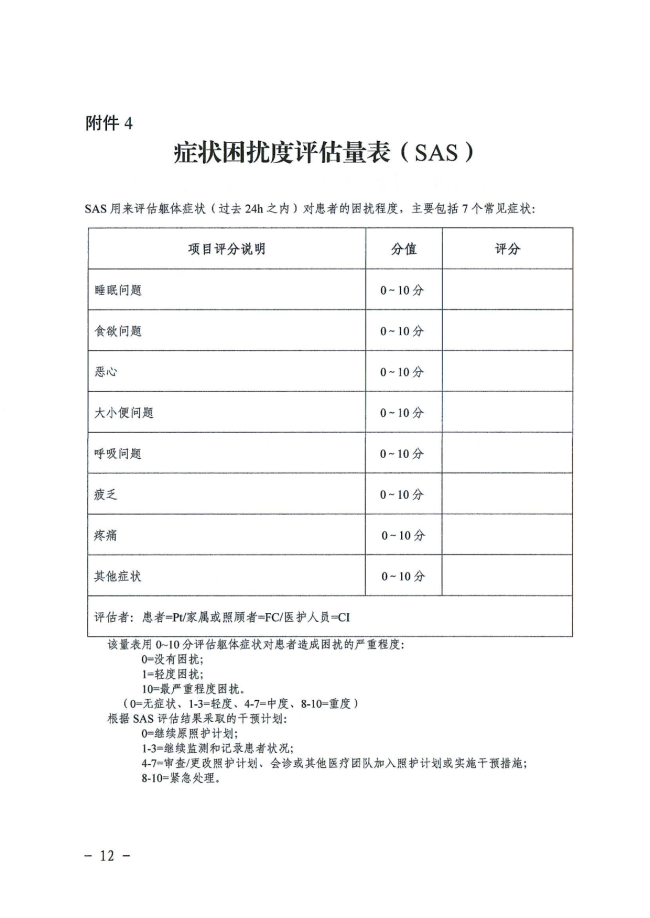 附件4

症状困扰度评估量表（SAS）

SAS用来评估躯体症状（过去24h之内）对患者的困扰程度，主要包括7个常见症状：

| 项目评分说明 | 分值 | 评分 |
|---|---|---|
| 睡眠问题 | 0~10分 | |
| 食欲问题 | 0~10分 | |
| 恶心 | 0~10分 | |
| 大小便问题 | 0~10分 | |
| 呼吸问题 | 0~10分 | |
| 疲乏 | 0~10分 | |
| 疼痛 | 0~10分 | |
| 其他症状 | 0~10分 | |
| 评估者：患者=Pt/家属或照顾者=FC/医护人员=CI | | |

该量表用0~10分评估躯体症状对患者造成困扰的严重程度：
0=没有困扰；
1=轻度困扰；
10=最严重程度困扰。
（0=无症状、1-3=轻度、4-7=中度、8-10=重度）
根据SAS评估结果采取的干预计划：
0=继续原照护计划；
1-3=继续监测和记录患者状况；
4-7=审查/更改照护计划、会诊或其他医疗团队加入照护计划或实施干预措施；
8-10=紧急处理。

- 12 -